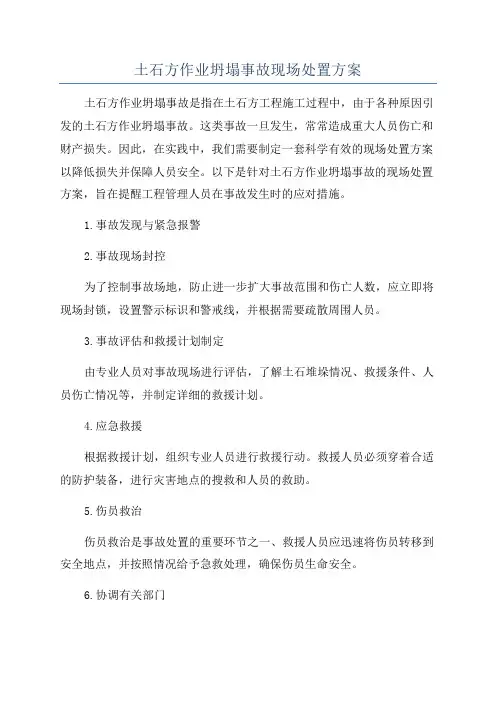 土石方作业坍塌事故现场处置方案

土石方作业坍塌事故是指在土石方工程施工过程中，由于各种原因引发的土石方作业坍塌事故。这类事故一旦发生，常常造成重大人员伤亡和财产损失。因此，在实践中，我们需要制定一套科学有效的现场处置方案以降低损失并保障人员安全。以下是针对土石方作业坍塌事故的现场处置方案，旨在提醒工程管理人员在事故发生时的应对措施。

1.事故发现与紧急报警

2.事故现场封控

为了控制事故场地，防止进一步扩大事故范围和伤亡人数，应立即将现场封锁，设置警示标识和警戒线，并根据需要疏散周围人员。

3.事故评估和救援计划制定

由专业人员对事故现场进行评估，了解土石堆垛情况、救援条件、人员伤亡情况等，并制定详细的救援计划。

4.应急救援

根据救援计划，组织专业人员进行救援行动。救援人员必须穿着合适的防护装备，进行灾害地点的搜救和人员的救助。

5.伤员救治

伤员救治是事故处置的重要环节之一、救援人员应迅速将伤员转移到安全地点，并按照情况给予急救处理，确保伤员生命安全。

6.协调有关部门